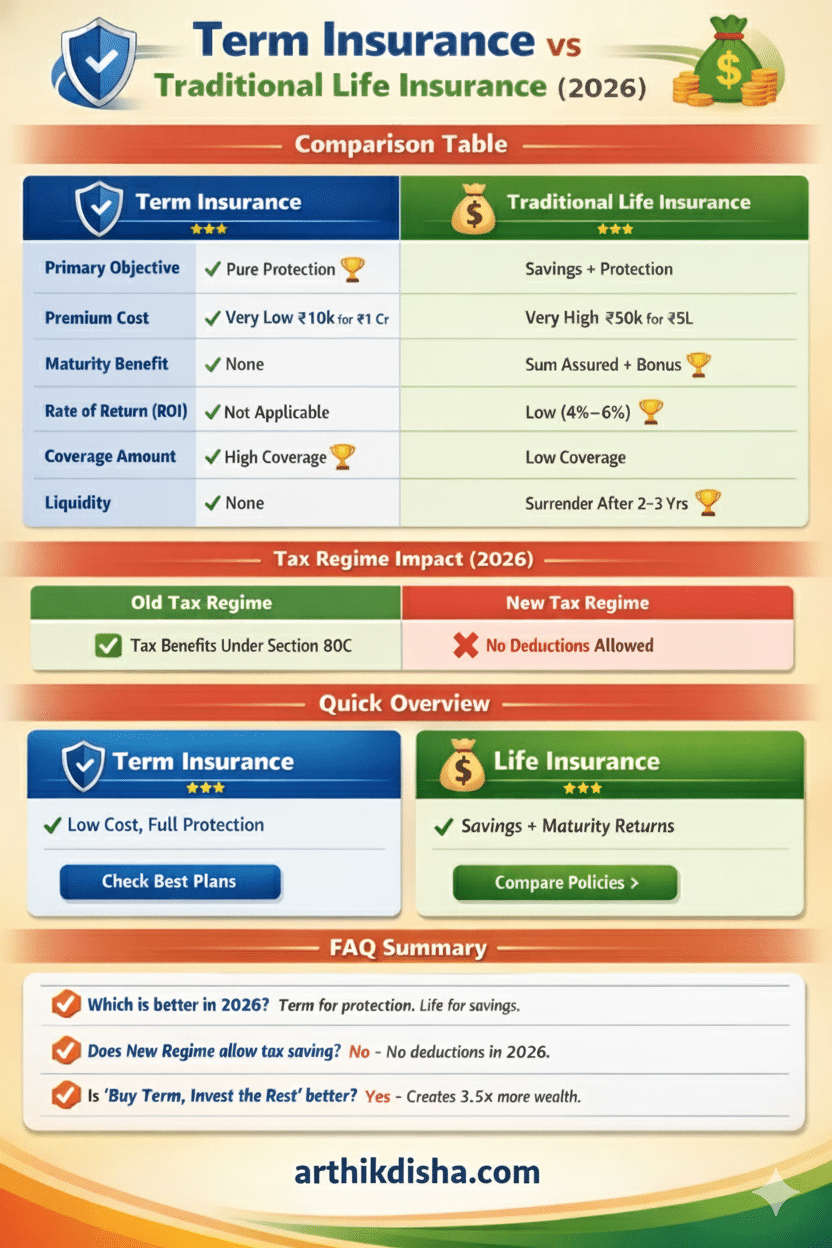 Term Insurance vs Traditional Life Insurance (2026)

Comparison Table

| | Term Insurance | Traditional Life Insurance |
|---|---|---|
| Primary Objective | ✓ Pure Protection | Savings + Protection |
| Premium Cost | ✓ Very Low ₹10k for ₹1 Cr | Very High ₹50k for ₹5L |
| Maturity Benefit | ✓ None | Sum Assured + Bonus |
| Rate of Return (ROI) | ✓ Not Applicable | Low (4%–6%) |
| Coverage Amount | ✓ High Coverage | Low Coverage |
| Liquidity | ✓ None | Surrender After 2–3 Yrs |

Tax Regime Impact (2026)

| Old Tax Regime | New Tax Regime |
|---|---|
| Tax Benefits Under Section 80C | No Deductions Allowed |

Quick Overview

Term Insurance
✓ Low Cost, Full Protection
Check Best Plans

Life Insurance
✓ Savings + Maturity Returns
Compare Policies >

FAQ Summary

Which is better in 2026? Term for protection. Life for savings.

Does New Regime allow tax saving? No - No deductions in 2026.

Is 'Buy Term, Invest the Rest' better? Yes - Creates 3.5x more wealth.

arthikdisha.com